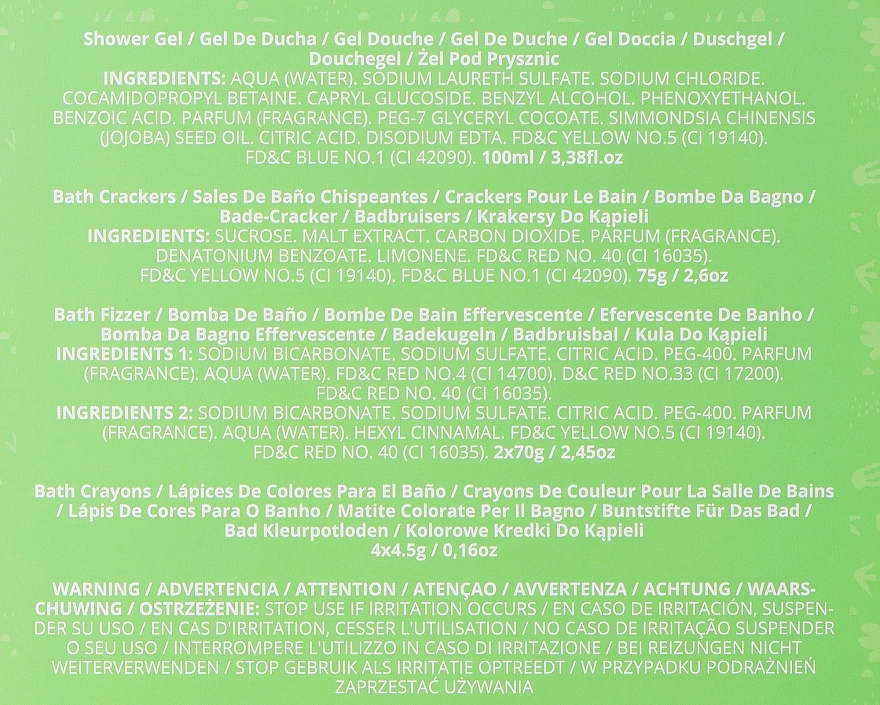 Shower Gel / Gel De Ducha / Gel Douche / Gel De Duche / Gel Doccia / Duschgel / Douchegel / Żel Pod Prysznic
INGREDIENTS: AQUA (WATER). SODIUM LAURETH SULFATE. SODIUM CHLORIDE. COCAMIDOPROPYL BETAINE. CAPRYL GLUCOSIDE. BENZYL ALCOHOL. PHENOXYETHANOL. BENZOIC ACID. PARFUM (FRAGRANCE). PEG-7 GLYCERYL COCOATE. SIMMONDSIA CHINENSIS (JOJOBA) SEED OIL. CITRIC ACID. DISODIUM EDTA. FD&C YELLOW NO.5 (CI 19140). FD&C BLUE NO.1 (CI 42090). 100ml / 3,38fl.oz

Bath Crackers / Sales De Baño Chispeantes / Crackers Pour Le Bain / Bombe Da Bagno / Bade-Cracker / Badbruisers / Krakersy Do Kąpieli
INGREDIENTS: SUCROSE. MALT EXTRACT. CARBON DIOXIDE. PARFUM (FRAGRANCE). DENATONIUM BENZOATE. LIMONENE. FD&C RED NO. 40 (CI 16035). FD&C YELLOW NO.5 (CI 19140). FD&C BLUE NO.1 (CI 42090). 75g / 2,6oz

Bath Fizzer / Bomba De Baño / Bombe De Bain Effervescente / Efervescente De Banho / Bomba Da Bagno Effervescente / Badekugeln / Badbruisbal / Kula Do Kąpieli
INGREDIENTS 1: SODIUM BICARBONATE. SODIUM SULFATE. CITRIC ACID. PEG-400. PARFUM (FRAGRANCE). AQUA (WATER). FD&C RED NO.4 (CI 14700). D&C RED NO.33 (CI 17200). FD&C RED NO. 40 (CI 16035).
INGREDIENTS 2: SODIUM BICARBONATE. SODIUM SULFATE. CITRIC ACID. PEG-400. PARFUM (FRAGRANCE). AQUA (WATER). HEXYL CINNAMAL. FD&C YELLOW NO.5 (CI 19140). FD&C RED NO. 40 (CI 16035). 2x70g / 2,45oz

Bath Crayons / Lápices De Colores Para El Baño / Crayons De Couleur Pour La Salle De Bains / Lápis De Cores Para O Banho / Matite Colorate Per Il Bagno / Buntstifte Für Das Bad / Bad Kleurpotloden / Kolorowe Kredki Do Kąpieli
4x4.5g / 0,16oz

WARNING / ADVERTENCIA / ATTENTION / ATENÇAO / AVVERTENZA / ACHTUNG / WAARSCHUWING / OSTRZEŻENIE: STOP USE IF IRRITATION OCCURS / EN CASO DE IRRITACIÓN, SUSPENDER SU USO / EN CAS D'IRRITATION, CESSER L'UTILISATION / NO CASO DE IRRITAÇÃO SUSPENDER O SEU USO / INTERROMPERE L'UTILIZZO IN CASO DI IRRITAZIONE / BEI REIZUNGEN NICHT WEITERVERWENDEN / STOP GEBRUIK ALS IRRITATIE OPTREEDT / W PRZYPADKU PODRAŻNIEŃ ZAPRZESTAĆ UŻYWANIA